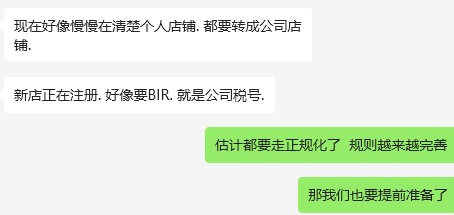 现在好像慢慢在清楚个人店铺. 都要转成公司店铺.

新店正在注册. 好像要BIR. 就是公司税号.

估计都要走正规化了 规则越来越完善

那我们也要提前准备了